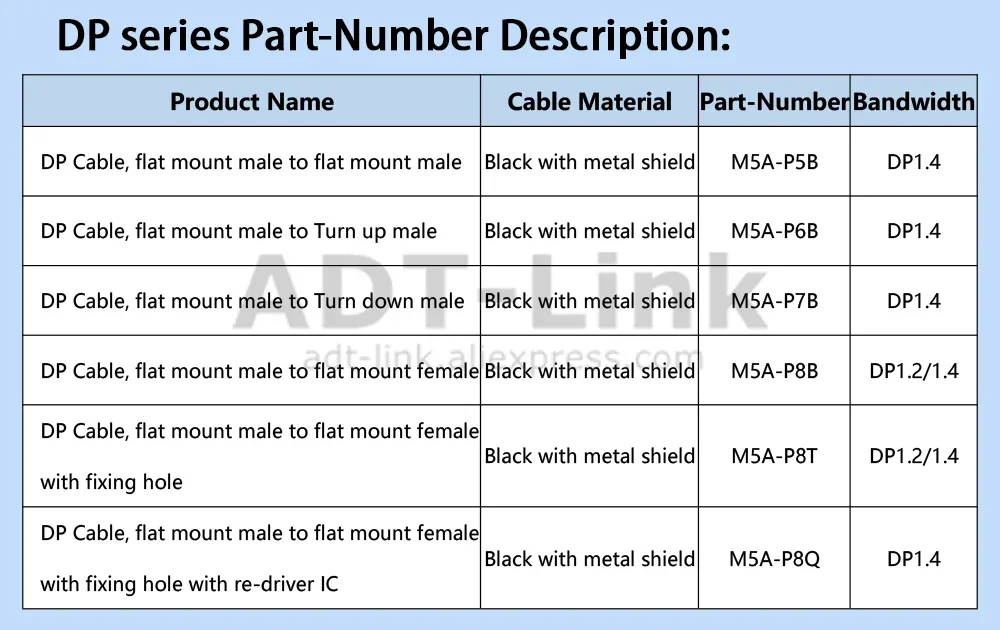 DP series Part-Number Description:

| Product Name | Cable Material | Part-Number | Bandwidth |
|---|---|---|---|
| DP Cable, flat mount male to flat mount male | Black with metal shield | M5A-P5B | DP1.4 |
| DP Cable, flat mount male to Turn up male | Black with metal shield | M5A-P6B | DP1.4 |
| DP Cable, flat mount male to Turn down male | Black with metal shield | M5A-P7B | DP1.4 |
| DP Cable, flat mount male to flat mount female | Black with metal shield | M5A-P8B | DP1.2/1.4 |
| DP Cable, flat mount male to flat mount female with fixing hole | Black with metal shield | M5A-P8T | DP1.2/1.4 |
| DP Cable, flat mount male to flat mount female with fixing hole with re-driver IC | Black with metal shield | M5A-P8Q | DP1.4 |

ADT-Link
adt-link.aliexpress.com